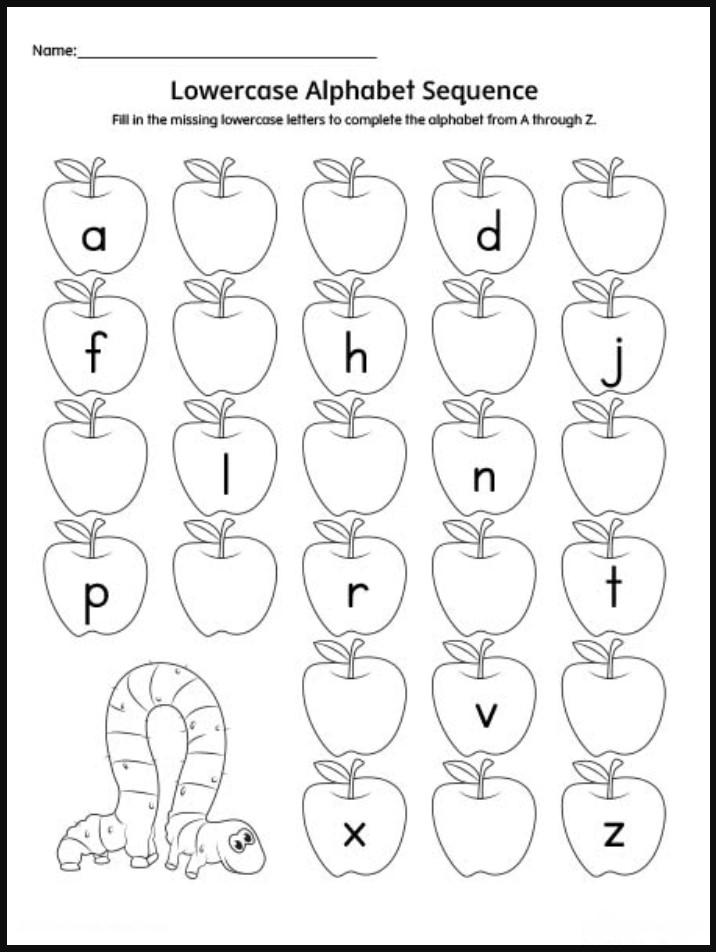 Name:

Lowercase Alphabet Sequence

Fill in the missing lowercase letters to complete the alphabet from A through Z.

a
d
f
h
j
l
n
p
r
t
v
x
z